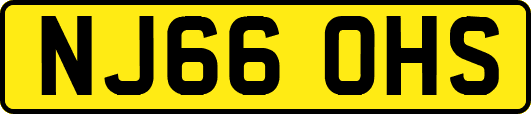 NJ66 OHS